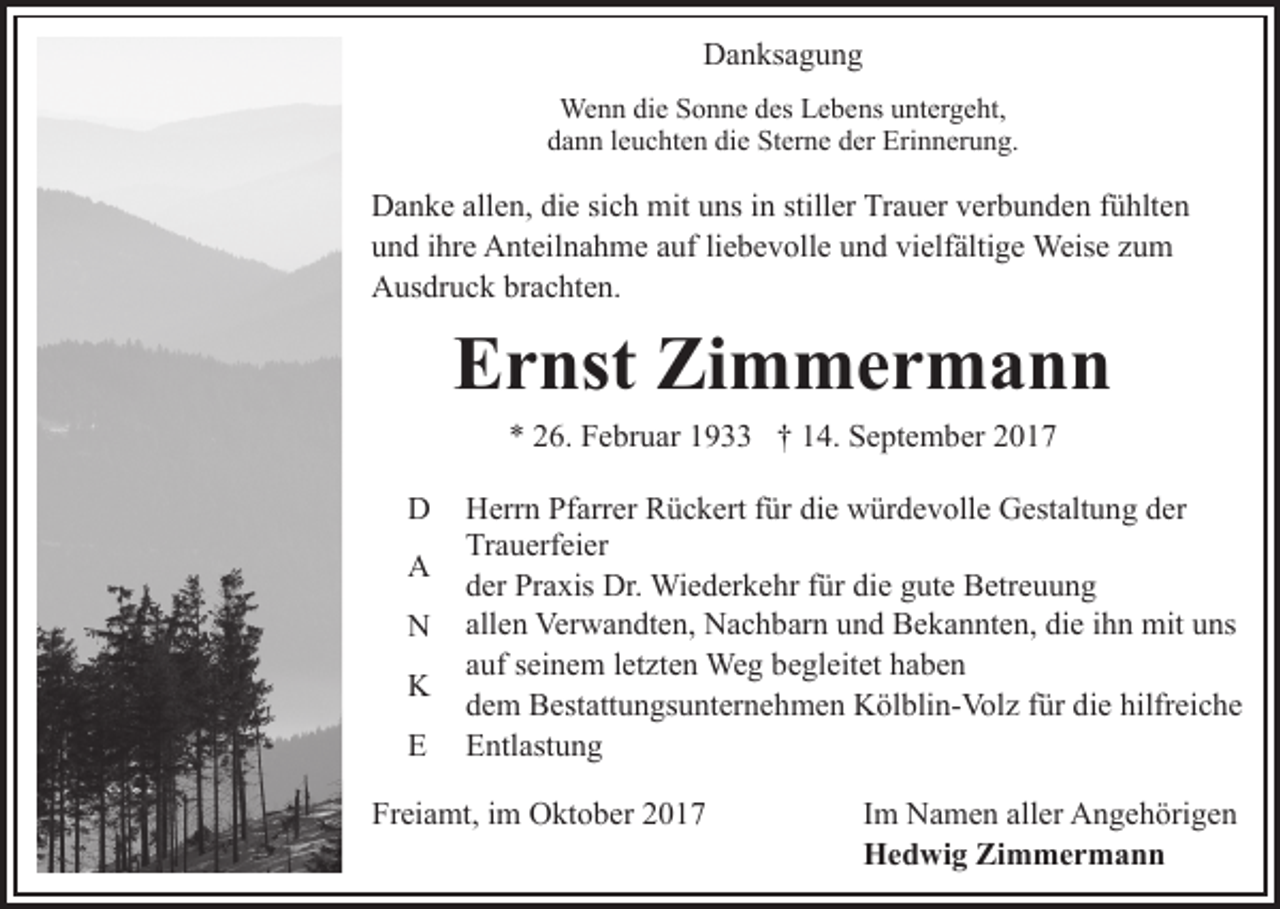 Danksagung

Wenn die Sonne des Lebens untergeht,
dann leuchten die Sterne der Erinnerung.

Danke allen, die sich mit uns in stiller Trauer verbunden fühlten und ihre Anteilnahme auf liebevolle und vielfältige Weise zum Ausdruck brachten.

Ernst Zimmermann

* 26. Februar 1933 † 14. September 2017

D A N K E

Herrn Pfarrer Rückert für die würdevolle Gestaltung der Trauerfeier
der Praxis Dr. Wiederkehr für die gute Betreuung
allen Verwandten, Nachbarn und Bekannten, die ihn mit uns auf seinem letzten Weg begleitet haben
dem Bestattungsunternehmen Kölblin-Volz für die hilfreiche Entlastung

Freiamt, im Oktober 2017

Im Namen aller Angehörigen
Hedwig Zimmermann